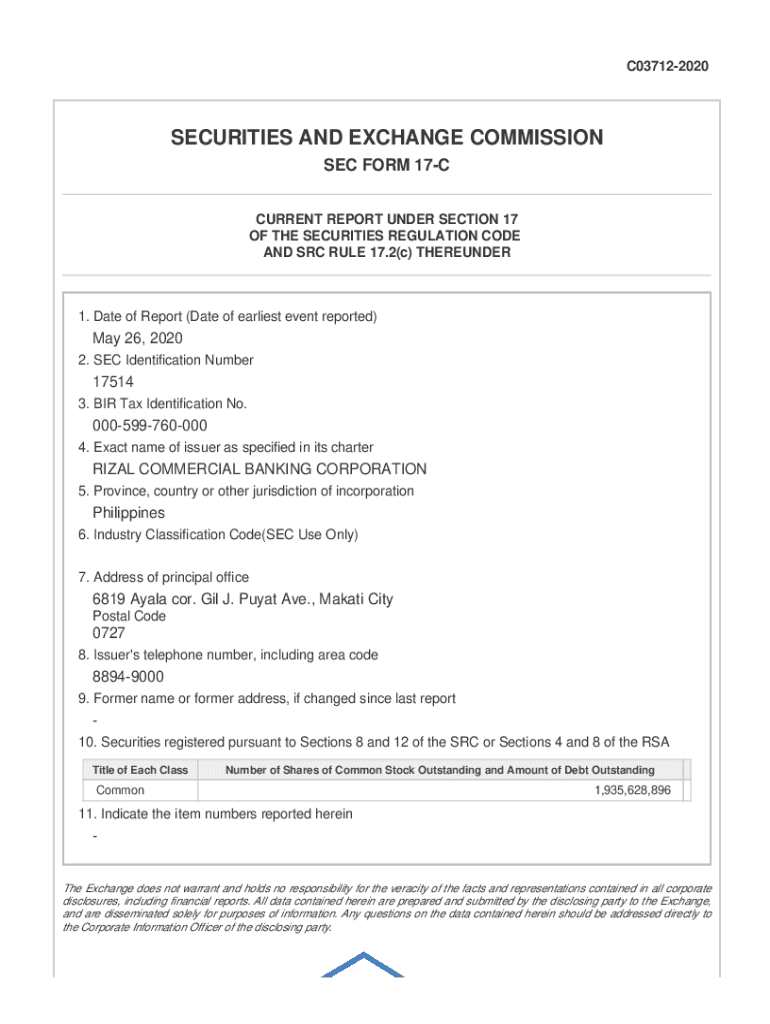 C03712-2020

SECURITIES AND EXCHANGE COMMISSION

SEC FORM 17-C

CURRENT REPORT UNDER SECTION 17
OF THE SECURITIES REGULATION CODE
AND SRC RULE 17.2(c) THEREUNDER

1. Date of Report (Date of earliest event reported)

May 26, 2020

2. SEC Identification Number

17514

3. BIR Tax Identification No.

000-599-760-000

4. Exact name of issuer as specified in its charter

RIZAL COMMERCIAL BANKING CORPORATION

5. Province, country or other jurisdiction of incorporation

Philippines

6. Industry Classification Code(SEC Use Only)

7. Address of principal office

6819 Ayala cor. Gil J. Puyat Ave., Makati City

Postal Code

0727

8. Issuer's telephone number, including area code

8894-9000

9. Former name or former address, if changed since last report

-

10. Securities registered pursuant to Sections 8 and 12 of the SRC or Sections 4 and 8 of the RSA

| Title of Each Class | Number of Shares of Common Stock Outstanding and Amount of Debt Outstanding |
|---|---|
| Common | 1,935,628,896 |

11. Indicate the item numbers reported herein

-

The Exchange does not warrant and holds no responsibility for the veracity of the facts and representations contained in all corporate disclosures, including financial reports. All data contained herein are prepared and submitted by the disclosing party to the Exchange, and are disseminated solely for purposes of information. Any questions on the data contained herein should be addressed directly to the Corporate Information Officer of the disclosing party.